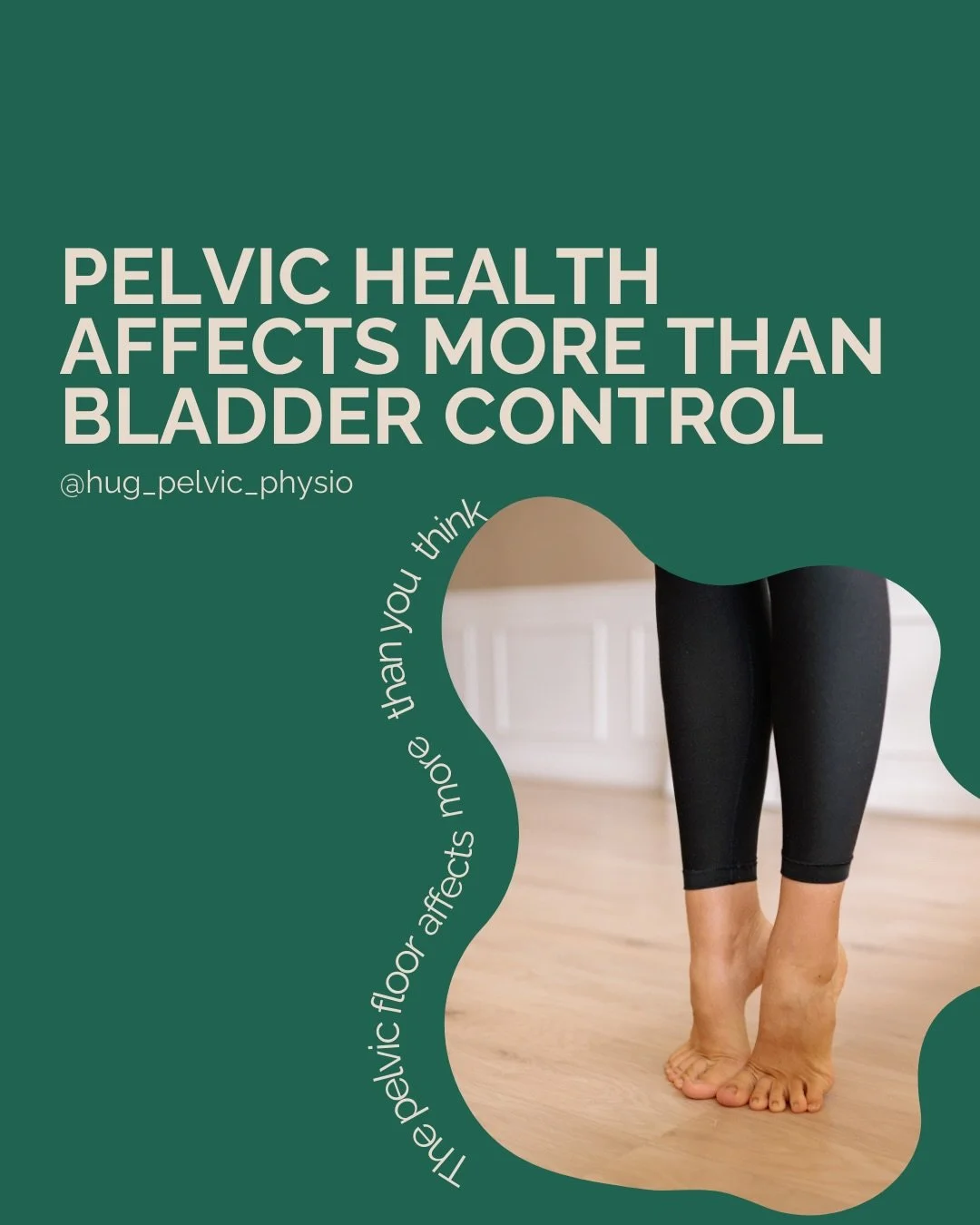 PELVIC HEALTH AFFECTS MORE THAN BLADDER CONTROL

@hug_pelvic_physio

The pelvic floor affects more than you think